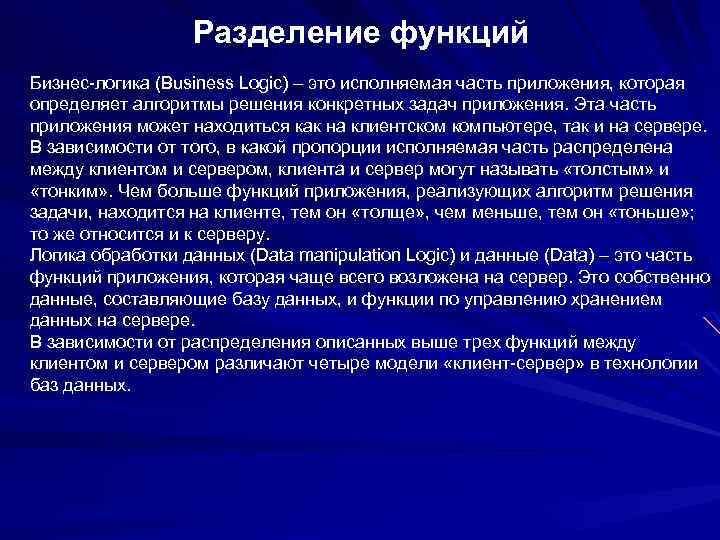 Разделение функций

Бизнес-логика (Business Logic) – это исполняемая часть приложения, которая определяет алгоритмы решения конкретных задач приложения. Эта часть приложения может находиться как на клиентском компьютере, так и на сервере.
В зависимости от того, в какой пропорции исполняемая часть распределена между клиентом и сервером, клиента и сервер могут называть «толстым» и «тонким». Чем больше функций приложения, реализующих алгоритм решения задачи, находится на клиенте, тем он «толще», чем меньше, тем он «тоньше»; то же относится и к серверу.
Логика обработки данных (Data manipulation Logic) и данные (Data) – это часть функций приложения, которая чаще всего возложена на сервер. Это собственно данные, составляющие базу данных, и функции по управлению хранением данных на сервере.
В зависимости от распределения описанных выше трех функций между клиентом и сервером различают четыре модели «клиент-сервер» в технологии баз данных.